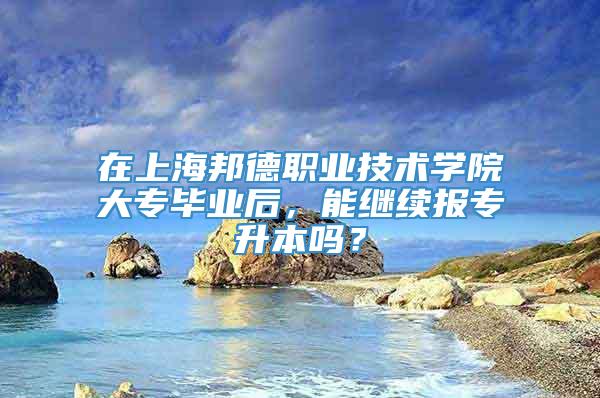 在上海邦德职业技术学院大专毕业后，能继续报专升本吗？